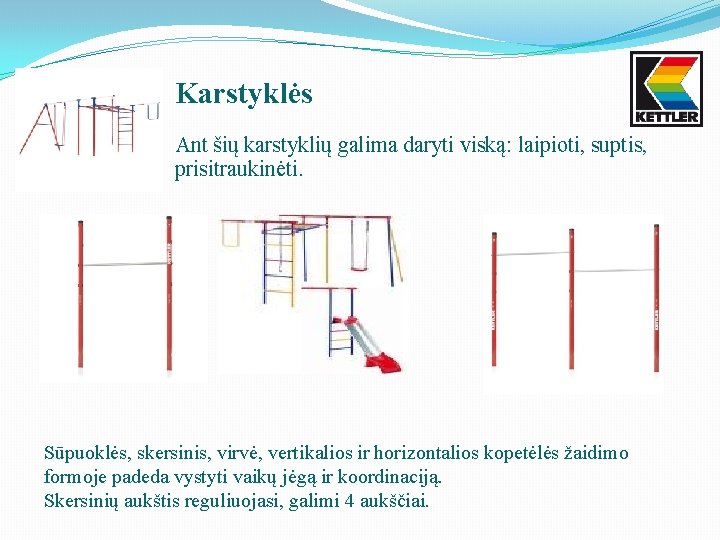 Karstyklės

KETTLER

Ant šių karstyklių galima daryti viską: laipioti, suptis, prisitraukinėti.

KETTLER

KETTLER

KETTLER

Sūpuoklės, skersinis, virvė, vertikalios ir horizontalios kopetėlės žaidimo formoje padeda vystyti vaikų jėgą ir koordinaciją.
Skersinių aukštis reguliuojasi, galimi 4 aukščiai.